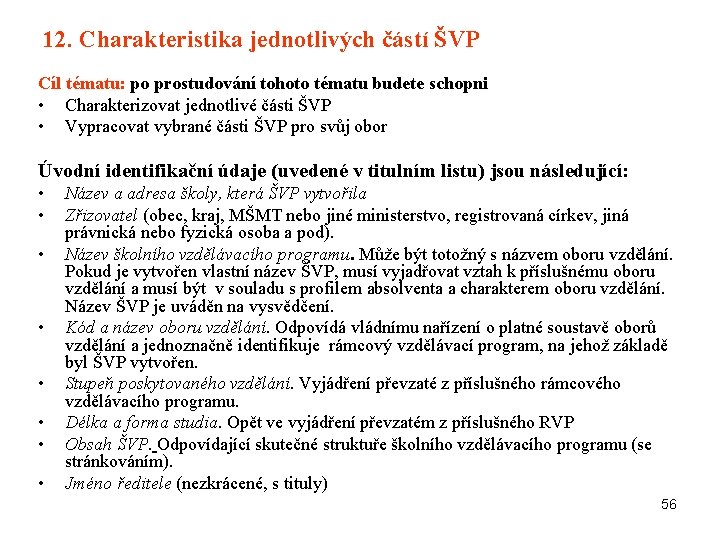 12. Charakteristika jednotlivých částí ŠVP

Cíl tématu: po prostudování tohoto tématu budete schopni
• Charakterizovat jednotlivé části ŠVP
• Vypracovat vybrané části ŠVP pro svůj obor

Úvodní identifikační údaje (uvedené v titulním listu) jsou následující:
• Název a adresa školy, která ŠVP vytvořila
• Zřizovatel (obec, kraj, MŠMT nebo jiné ministerstvo, registrovaná církev, jiná právnická nebo fyzická osoba a pod).
• Název školního vzdělávacího programu. Může být totožný s názvem oboru vzdělání. Pokud je vytvořen vlastní název ŠVP, musí vyjadřovat vztah k příslušnému oboru vzdělání a musí být v souladu s profilem absolventa a charakterem oboru vzdělání. Název ŠVP je uváděn na vysvědčení.
• Kód a název oboru vzdělání. Odpovídá vládnímu nařízení o platné soustavě oborů vzdělání a jednoznačně identifikuje rámcový vzdělávací program, na jehož základě byl ŠVP vytvořen.
• Stupeň poskytovaného vzdělání. Vyjádření převzaté z příslušného rámcového vzdělávacího programu.
• Délka a forma studia. Opět ve vyjádření převzatém z příslušného RVP
• Obsah ŠVP. Odpovídající skutečné struktuře školního vzdělávacího programu (se stránkováním).
• Jméno ředitele (nezkrácené, s tituly)

56